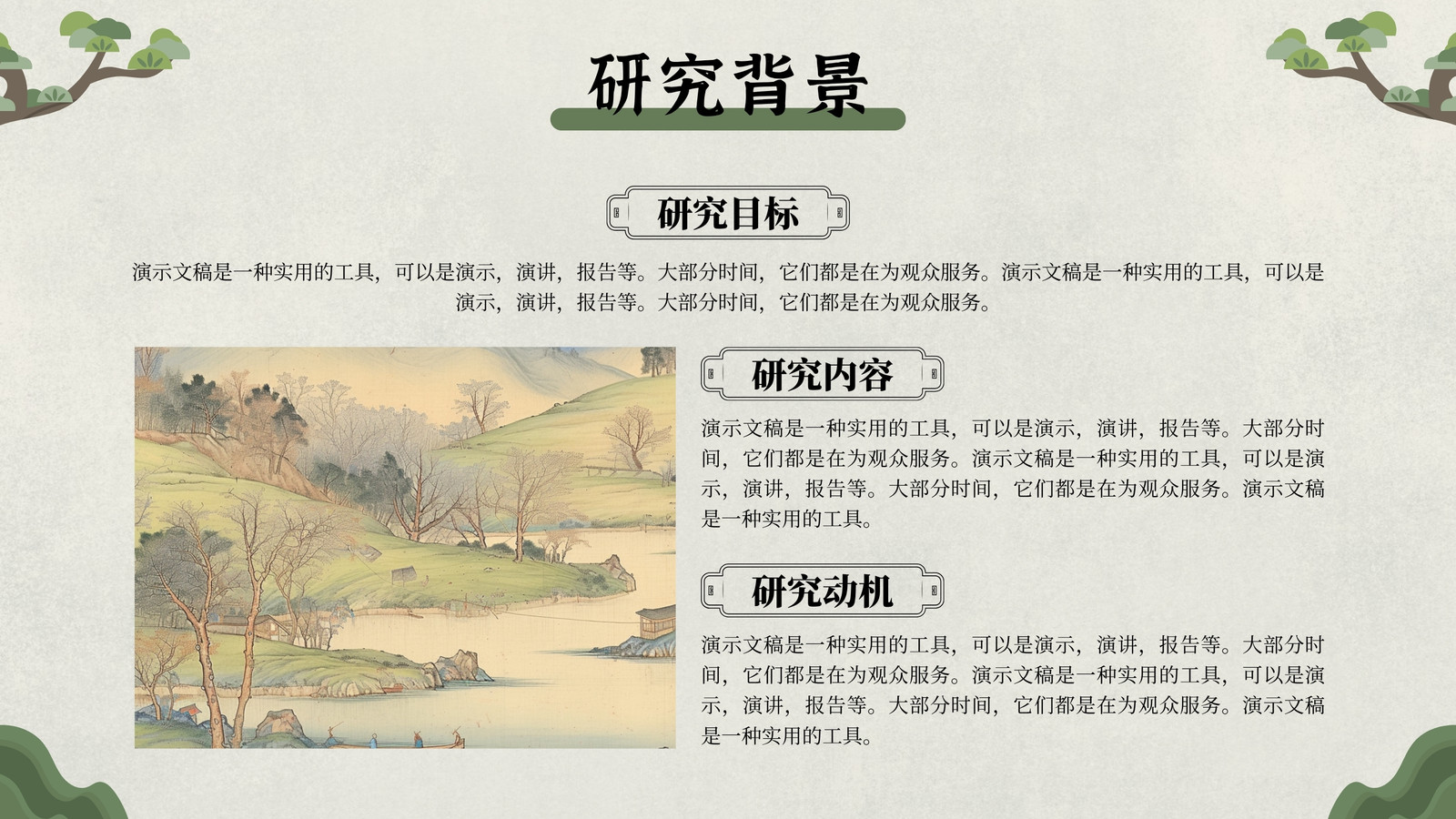 研究背景

研究目标

演示文稿是一种实用的工具，可以是演示，演讲，报告等。大部分时间，它们都是在为观众服务。演示文稿是一种实用的工具，可以是演示，演讲，报告等。大部分时间，它们都是在为观众服务。

研究内容

演示文稿是一种实用的工具，可以是演示，演讲，报告等。大部分时间，它们都是在为观众服务。演示文稿是一种实用的工具，可以是演示，演讲，报告等。大部分时间，它们都是在为观众服务。演示文稿是一种实用的工具。

研究动机

演示文稿是一种实用的工具，可以是演示，演讲，报告等。大部分时间，它们都是在为观众服务。演示文稿是一种实用的工具，可以是演示，演讲，报告等。大部分时间，它们都是在为观众服务。演示文稿是一种实用的工具。